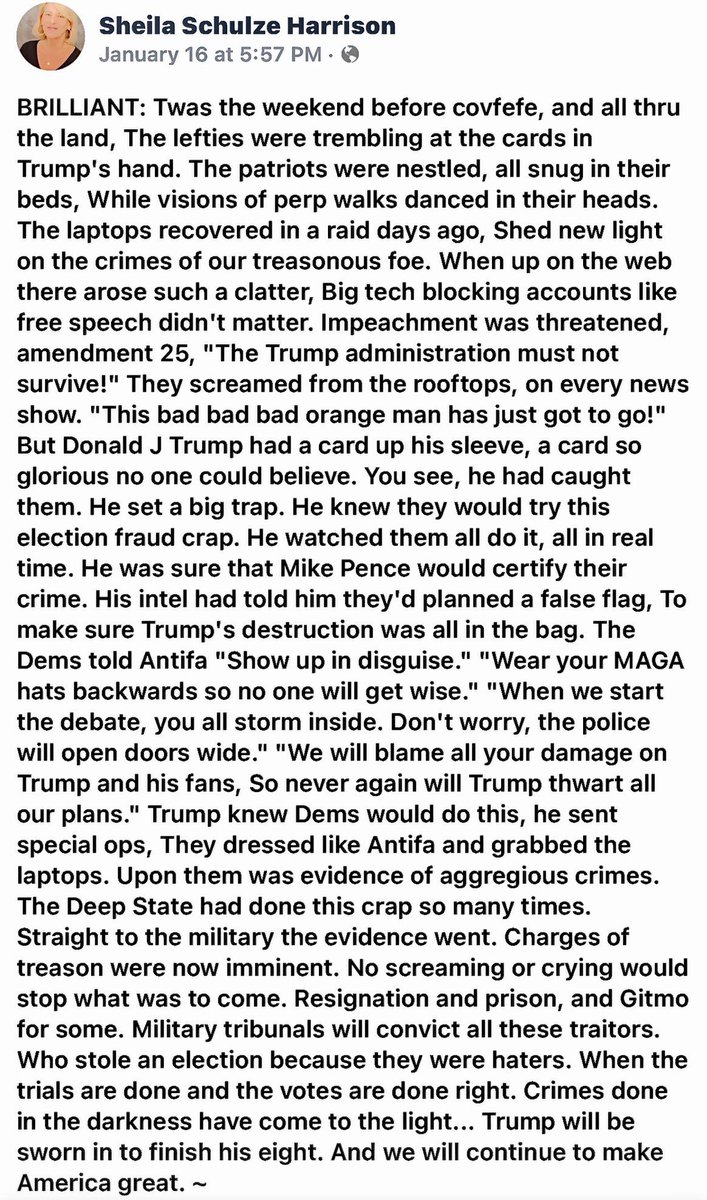 Sheila Schulze Harrison
January 16 at 5:57 PM ·

BRILLIANT: Twas the weekend before covfefe, and all thru the land, The lefties were trembling at the cards in Trump's hand. The patriots were nestled, all snug in their beds, While visions of perp walks danced in their heads. The laptops recovered in a raid days ago, Shed new light on the crimes of our treasonous foe. When up on the web there arose such a clatter, Big tech blocking accounts like free speech didn't matter. Impeachment was threatened, amendment 25, "The Trump administration must not survive!" They screamed from the rooftops, on every news show. "This bad bad bad orange man has just got to go!" But Donald J Trump had a card up his sleeve, a card so glorious no one could believe. You see, he had caught them. He set a big trap. He knew they would try this election fraud crap. He watched them all do it, all in real time. He was sure that Mike Pence would certify their crime. His intel had told him they'd planned a false flag, To make sure Trump's destruction was all in the bag. The Dems told Antifa "Show up in disguise." "Wear your MAGA hats backwards so no one will get wise." "When we start the debate, you all storm inside. Don't worry, the police will open doors wide." "We will blame all your damage on Trump and his fans, So never again will Trump thwart all our plans." Trump knew Dems would do this, he sent special ops, They dressed like Antifa and grabbed the laptops. Upon them was evidence of aggregious crimes. The Deep State had done this crap so many times. Straight to the military the evidence went. Charges of treason were now imminent. No screaming or crying would stop what was to come. Resignation and prison, and Gitmo for some. Military tribunals will convict all these traitors. Who stole an election because they were haters. When the trials are done and the votes are done right. Crimes done in the darkness have come to the light... Trump will be sworn in to finish his eight. And we will continue to make America great. ~